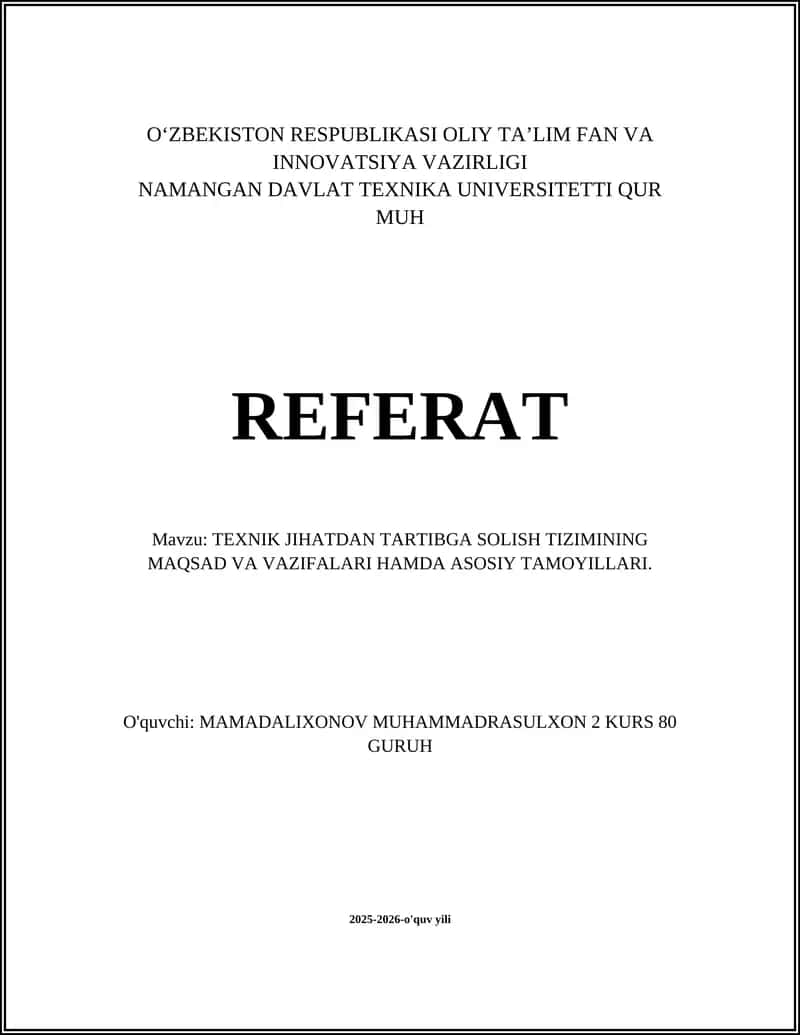 O‘ZBEKISTON RESPUBLIKASI OLIY TA’LIM FAN VA INNOVATSIYA VAZIRLIGI
NAMANGAN DAVLAT TEXNIKA UNIVERSITETTI QUR MUH

REFERAT

Mavzu: TEXNIK JIHATDAN TARTIBGA SOLISH TIZIMINING MAQSAD VA VAZIFALARI HAMDA ASOSIY TAMOYILLARI.

O'quvchi: MAMADALIXONOV MUHAMMADRASULXON 2 KURS 80 GURUH

2025-2026-o'quv yili